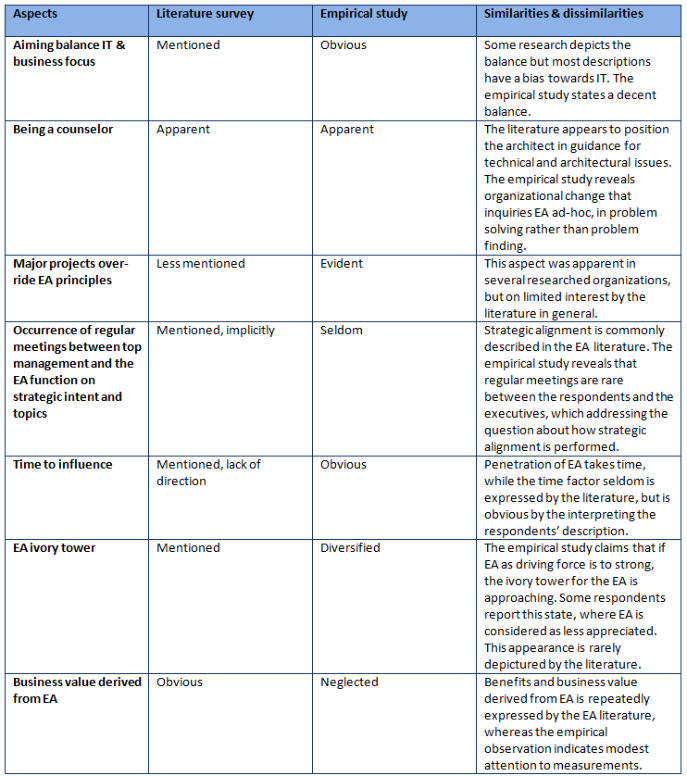 | Aspects | Literature survey | Empirical study | Similarities & dissimilarities |
|---|---|---|---|
| Aiming balance IT & business focus | Mentioned | Obvious | Some research depicts the balance but most descriptions have a bias towards IT. The empirical study states a decent balance. |
| Being a counselor | Apparent | Apparent | The literature appears to position the architect in guidance for technical and architectural issues. The empirical study reveals organizational change that inquiries EA ad-hoc, in problem solving rather than problem finding. |
| Major projects override EA principles | Less mentioned | Evident | This aspect was apparent in several researched organizations, but on limited interest by the literature in general. |
| Occurrence of regular meetings between top management and the EA function on strategic intent and topics | Mentioned, implicitly | Seldom | Strategic alignment is commonly described in the EA literature. The empirical study reveals that regular meetings are rare between the respondents and the executives, which addressing the question about how strategic alignment is performed. |
| Time to influence | Mentioned, lack of direction | Obvious | Penetration of EA takes time, while the time factor seldom is expressed by the literature, but is obvious by the interpreting the respondents' description. |
| EA ivory tower | Mentioned | Diversified | The empirical study claims that if EA as driving force is to strong, the ivory tower for the EA is approaching. Some respondents report this state, where EA is considered as less appreciated. This appearance is rarely depictured by the literature. |
| Business value derived from EA | Obvious | Neglected | Benefits and business value derived from EA is repeatedly expressed by the EA literature, whereas the empirical observation indicates modest attention to measurements. |